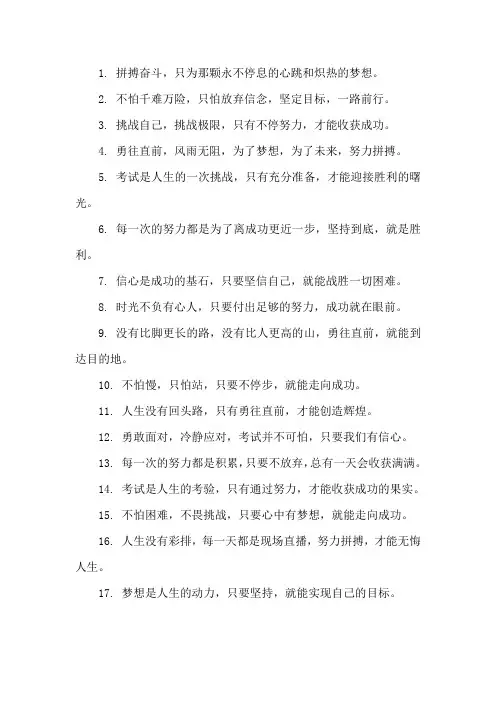 1. 拼搏奋斗，只为那颗永不停息的心跳和炽热的梦想。

2. 不怕千难万险，只怕放弃信念，坚定目标，一路前行。

3. 挑战自己，挑战极限，只有不停努力，才能收获成功。

4. 勇往直前，风雨无阻，为了梦想，为了未来，努力拼搏。

5. 考试是人生的一次挑战，只有充分准备，才能迎接胜利的曙光。

6. 每一次的努力都是为了离成功更近一步，坚持到底，就是胜利。

7. 信心是成功的基石，只要坚信自己，就能战胜一切困难。

8. 时光不负有心人，只要付出足够的努力，成功就在眼前。

9. 没有比脚更长的路，没有比人更高的山，勇往直前，就能到达目的地。

10. 不怕慢，只怕站，只要不停步，就能走向成功。

11. 人生没有回头路，只有勇往直前，才能创造辉煌。

12. 勇敢面对，冷静应对，考试并不可怕，只要我们有信心。

13. 每一次的努力都是积累，只要不放弃，总有一天会收获满满。

14. 考试是人生的考验，只有通过努力，才能收获成功的果实。

15. 不怕困难，不畏挑战，只要心中有梦想，就能走向成功。

16. 人生没有彩排，每一天都是现场直播，努力拼搏，才能无悔人生。

17. 梦想是人生的动力，只要坚持，就能实现自己的目标。